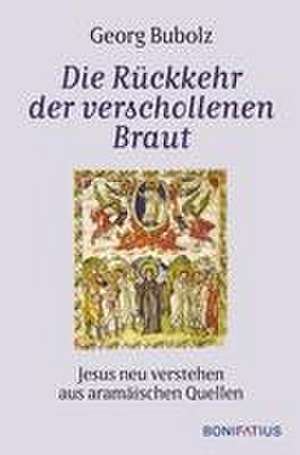 Georg Bubolz

Die Rückkehr der verschollenen Braut

Jesus neu verstehen aus aramäischen Quellen

BONIFATIUS